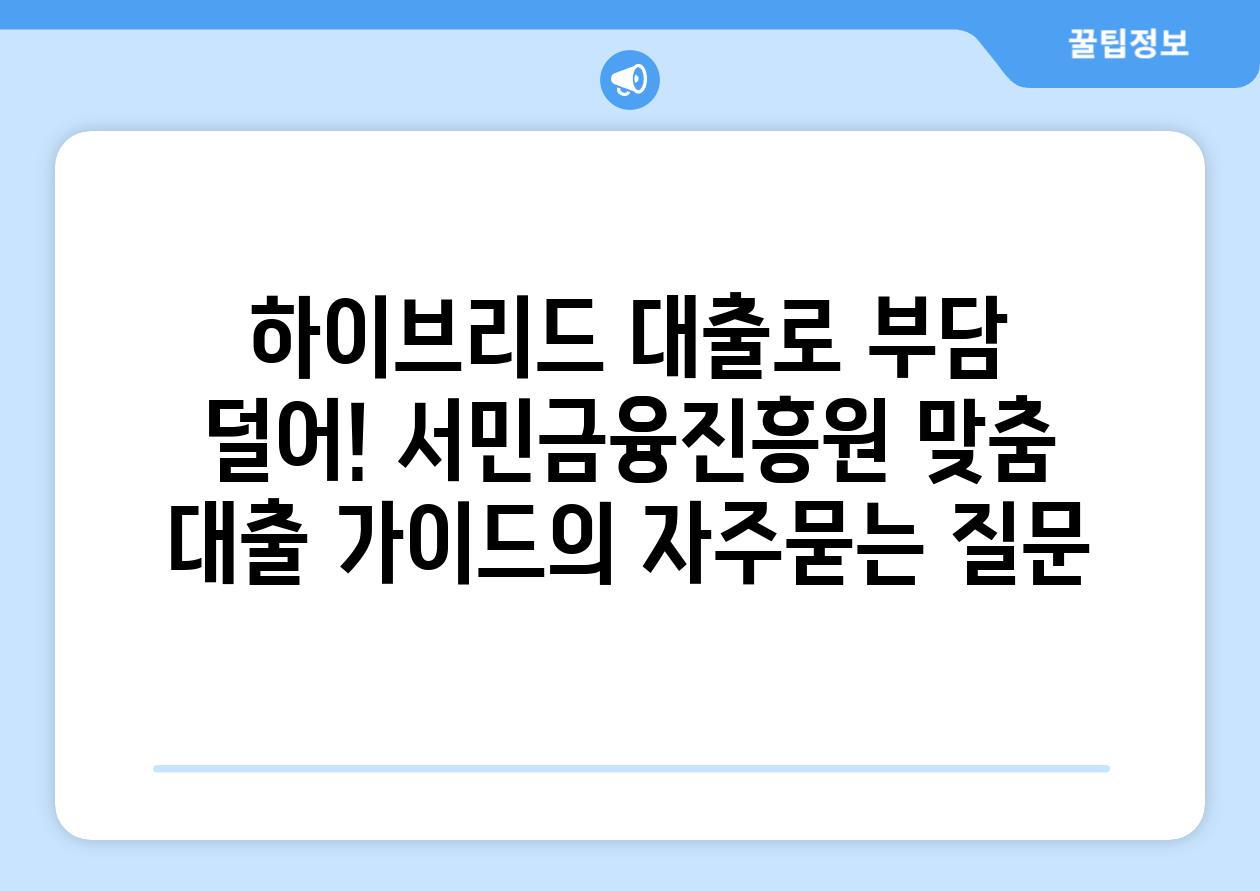 꿀팁정보

하이브리드 대출로 부담 덜어! 서민금융진흥원 맞춤 대출 가이드의 자주묻는 질문